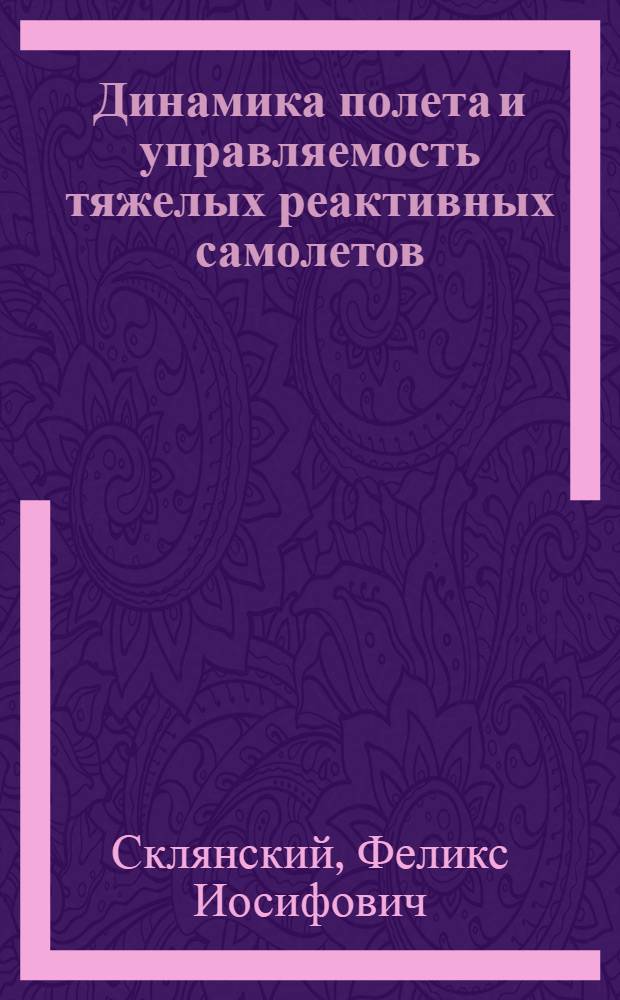 Динамика полета и управляемость тяжелых реактивных самолетов

Склянский, Феликс Иосифович